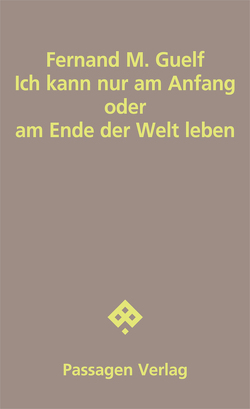 Fernand M. Guelf
Ich kann nur am Anfang oder am Ende der Welt leben

Passagen Verlag